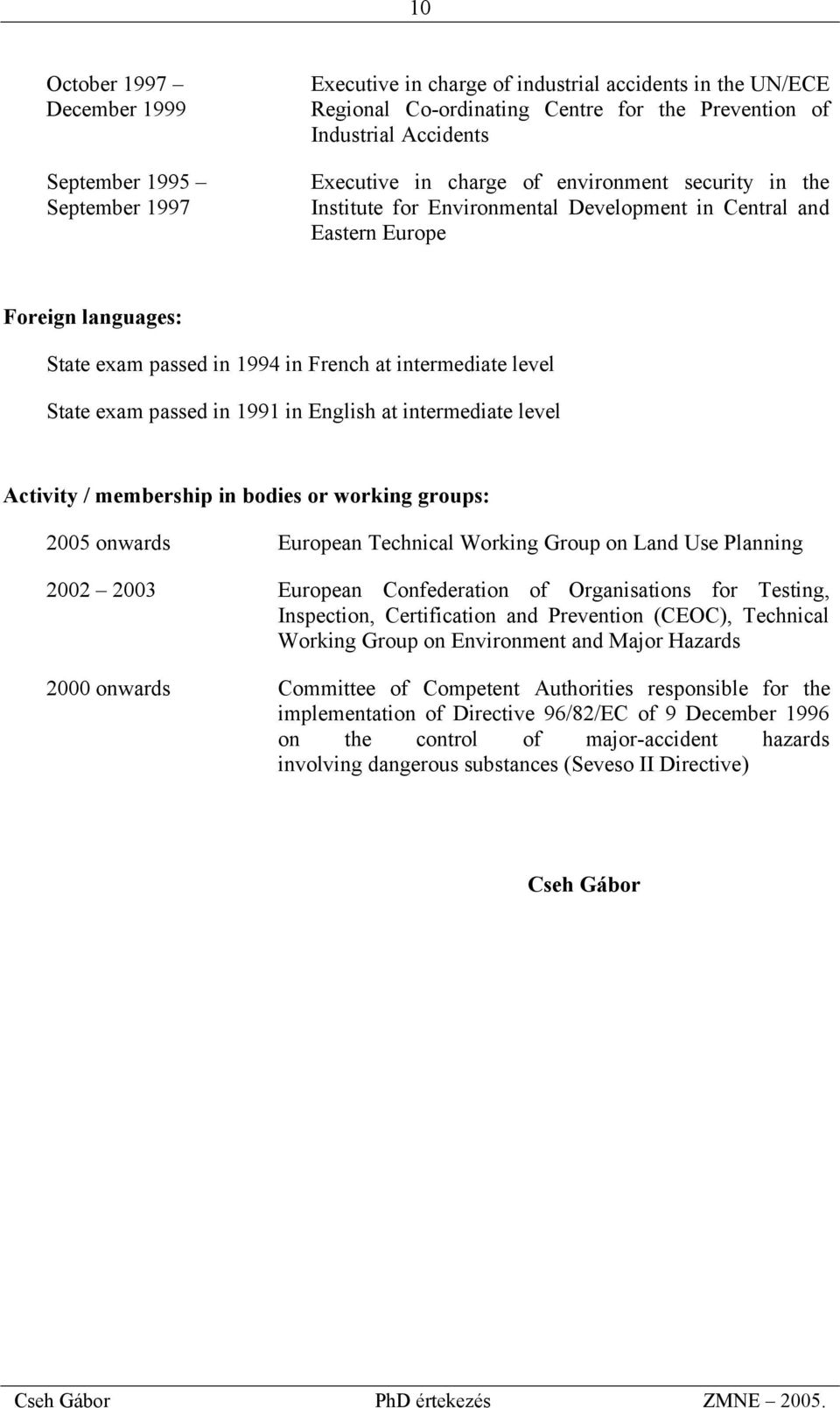 10

October 1997 – December 1999
Executive in charge of industrial accidents in the UN/ECE Regional Co-ordinating Centre for the Prevention of Industrial Accidents

September 1995 – September 1997
Executive in charge of environment security in the Institute for Environmental Development in Central and Eastern Europe

Foreign languages:

State exam passed in 1994 in French at intermediate level

State exam passed in 1991 in English at intermediate level

Activity / membership in bodies or working groups:

2005 onwards
European Technical Working Group on Land Use Planning

2002 – 2003
European Confederation of Organisations for Testing, Inspection, Certification and Prevention (CEOC), Technical Working Group on Environment and Major Hazards

2000 onwards
Committee of Competent Authorities responsible for the implementation of Directive 96/82/EC of 9 December 1996 on the control of major-accident hazards involving dangerous substances (Seveso II Directive)

Cseh Gábor

Cseh Gábor PhD értekezés ZMNE – 2005.